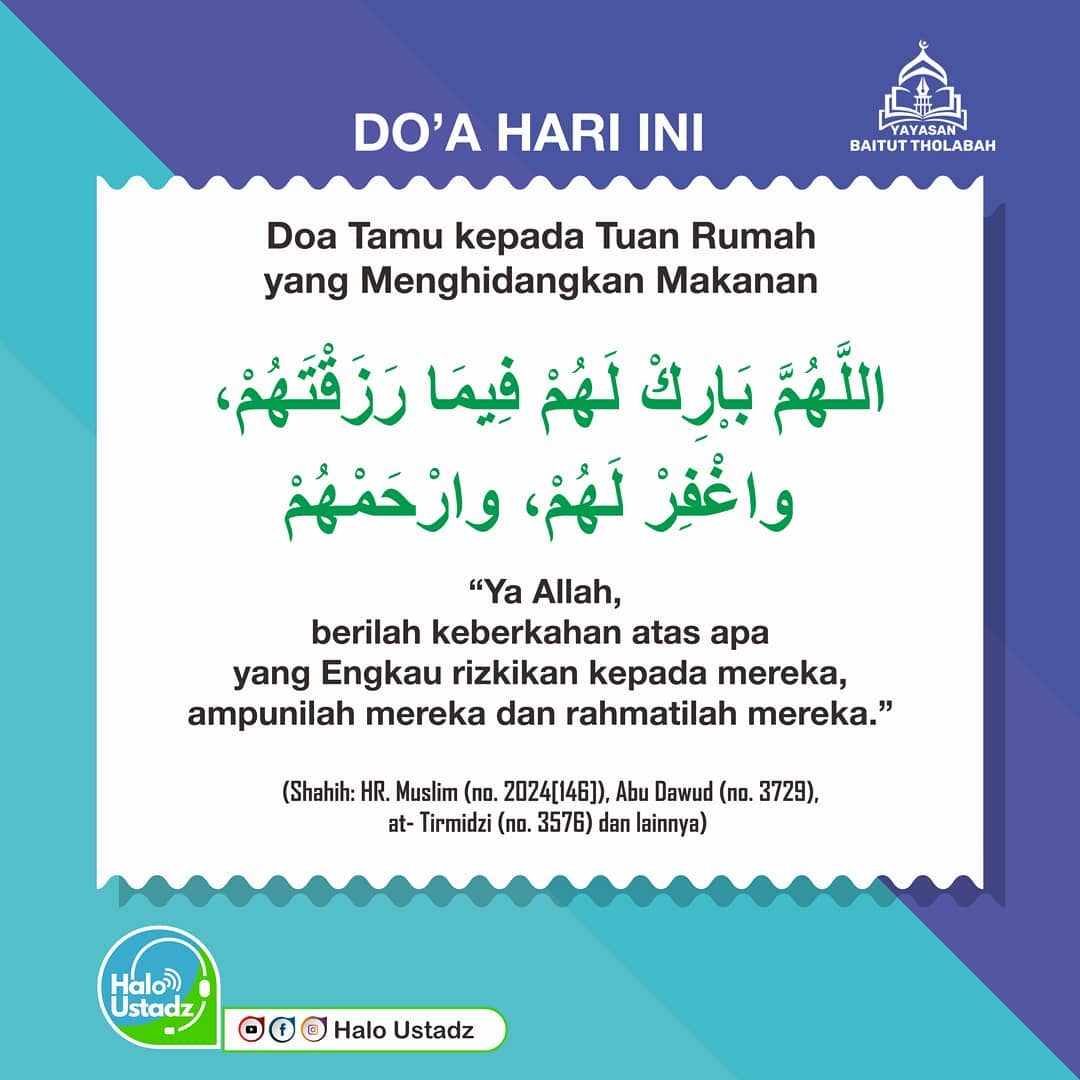 DO'A HARI INI

YAYASAN
BAITUT THOLABAH

Doa Tamu kepada Tuan Rumah
yang Menghidangkan Makanan

اللَّهُمَّ بَارِكْ لَهُمْ فِيمَا رَزَقْتَهُمْ، واغْفِرْ لَهُمْ، وارْحَمْهُمْ

"Ya Allah,
berilah keberkahan atas apa
yang Engkau rizkikan kepada mereka,
ampunilah mereka dan rahmatilah mereka."

(Shahih: HR. Muslim (no. 2024[146]), Abu Dawud (no. 3729),
at- Tirmidzi (no. 3576) dan lainnya)

Halo Ustadz

Halo Ustadz